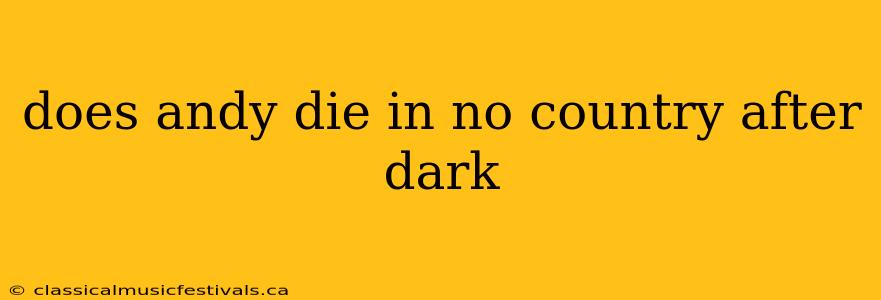 does andy die in no country after dark

© classicalmusicfestivals.ca